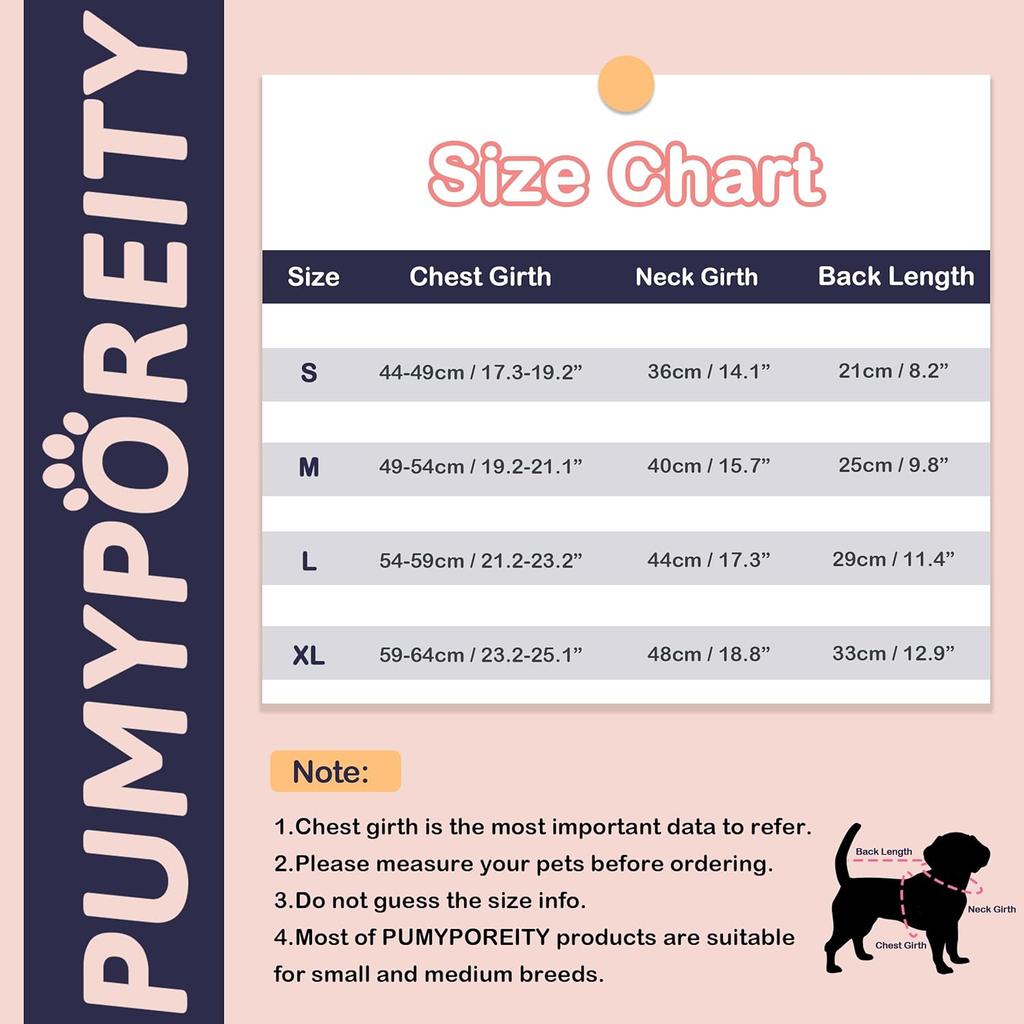 PUMYPOREITY

Size Chart

| Size | Chest Girth | Neck Girth | Back Length |
|---|---|---|---|
| S | 44-49cm / 17.3-19.2” | 36cm / 14.1” | 21cm / 8.2” |
| M | 49-54cm / 19.2-21.1” | 40cm / 15.7” | 25cm / 9.8” |
| L | 54-59cm / 21.2-23.2” | 44cm / 17.3” | 29cm / 11.4” |
| XL | 59-64cm / 23.2-25.1” | 48cm / 18.8” | 33cm / 12.9” |

Note:

1.Chest girth is the most important data to refer.
2.Please measure your pets before ordering.
3.Do not guess the size info.
4.Most of PUMYPOREITY products are suitable for small and medium breeds.

Back Length
Neck Girth
Chest Girth